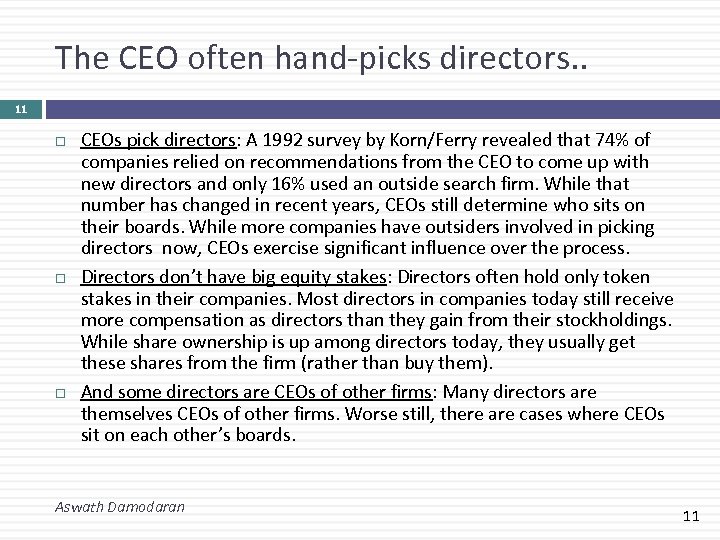 The CEO often hand-picks directors..

11

□ CEOs pick directors: A 1992 survey by Korn/Ferry revealed that 74% of companies relied on recommendations from the CEO to come up with new directors and only 16% used an outside search firm. While that number has changed in recent years, CEOs still determine who sits on their boards. While more companies have outsiders involved in picking directors now, CEOs exercise significant influence over the process.

□ Directors don't have big equity stakes: Directors often hold only token stakes in their companies. Most directors in companies today still receive more compensation as directors than they gain from their stockholdings. While share ownership is up among directors today, they usually get these shares from the firm (rather than buy them).

□ And some directors are CEOs of other firms: Many directors are themselves CEOs of other firms. Worse still, there are cases where CEOs sit on each other's boards.

Aswath Damodaran

11